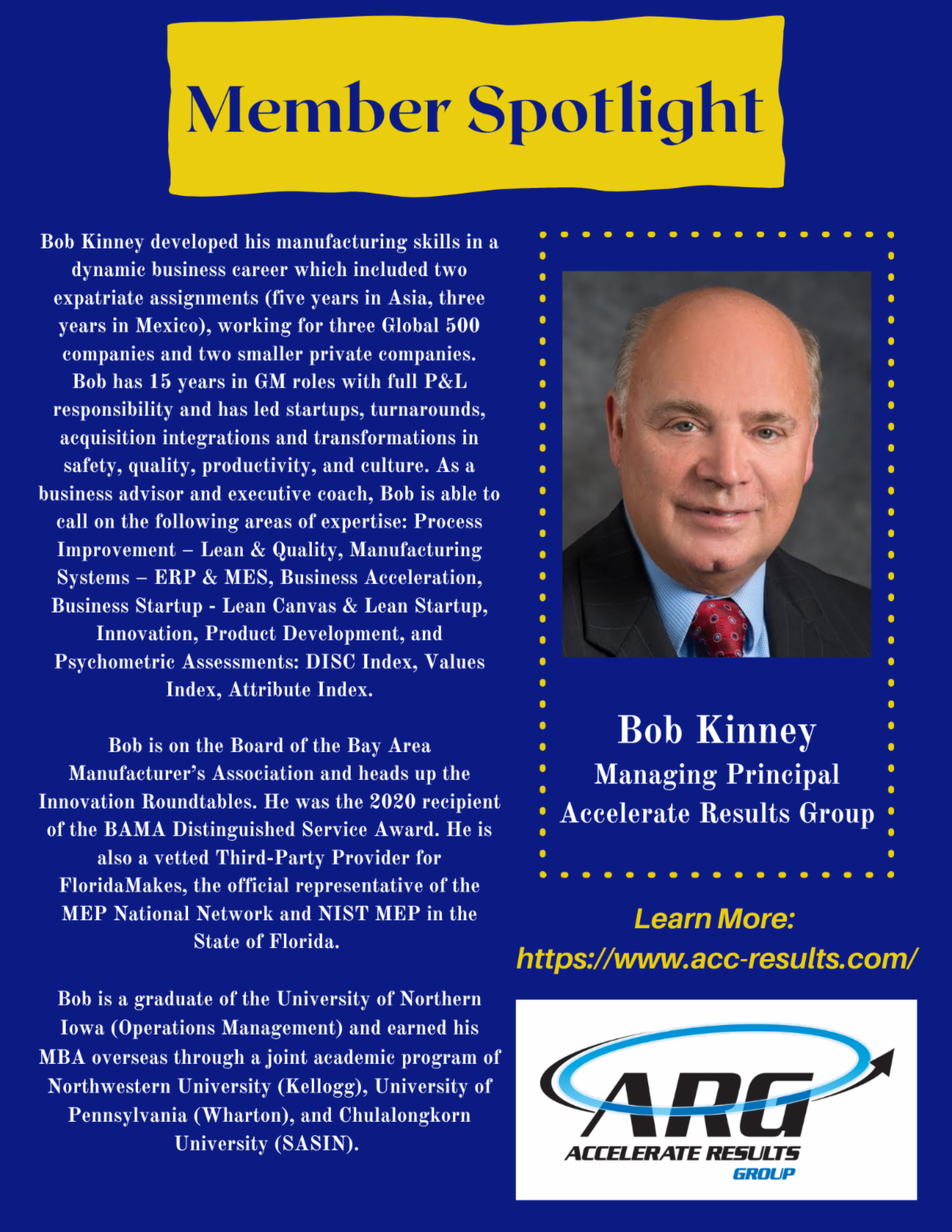 Member Spotlight

Bob Kinney developed his manufacturing skills in a dynamic business career which included two expatriate assignments (five years in Asia, three years in Mexico), working for three Global 500 companies and two smaller private companies. Bob has 15 years in GM roles with full P&L responsibility and has led startups, turnarounds, acquisition integrations and transformations in safety, quality, productivity, and culture. As a business advisor and executive coach, Bob is able to call on the following areas of expertise: Process Improvement – Lean & Quality, Manufacturing Systems – ERP & MES, Business Acceleration, Business Startup - Lean Canvas & Lean Startup, Innovation, Product Development, and Psychometric Assessments: DISC Index, Values Index, Attribute Index.

Bob is on the Board of the Bay Area Manufacturer's Association and heads up the Innovation Roundtables. He was the 2020 recipient of the BAMA Distinguished Service Award. He is also a vetted Third-Party Provider for FloridaMakes, the official representative of the MEP National Network and NIST MEP in the State of Florida.

Bob is a graduate of the University of Northern Iowa (Operations Management) and earned his MBA overseas through a joint academic program of Northwestern University (Kellogg), University of Pennsylvania (Wharton), and Chulalongkorn University (SASIN).

Bob Kinney
Managing Principal
Accelerate Results Group

Learn More:
https://www.acc-results.com/

ARG
ACCELERATE RESULTS
GROUP